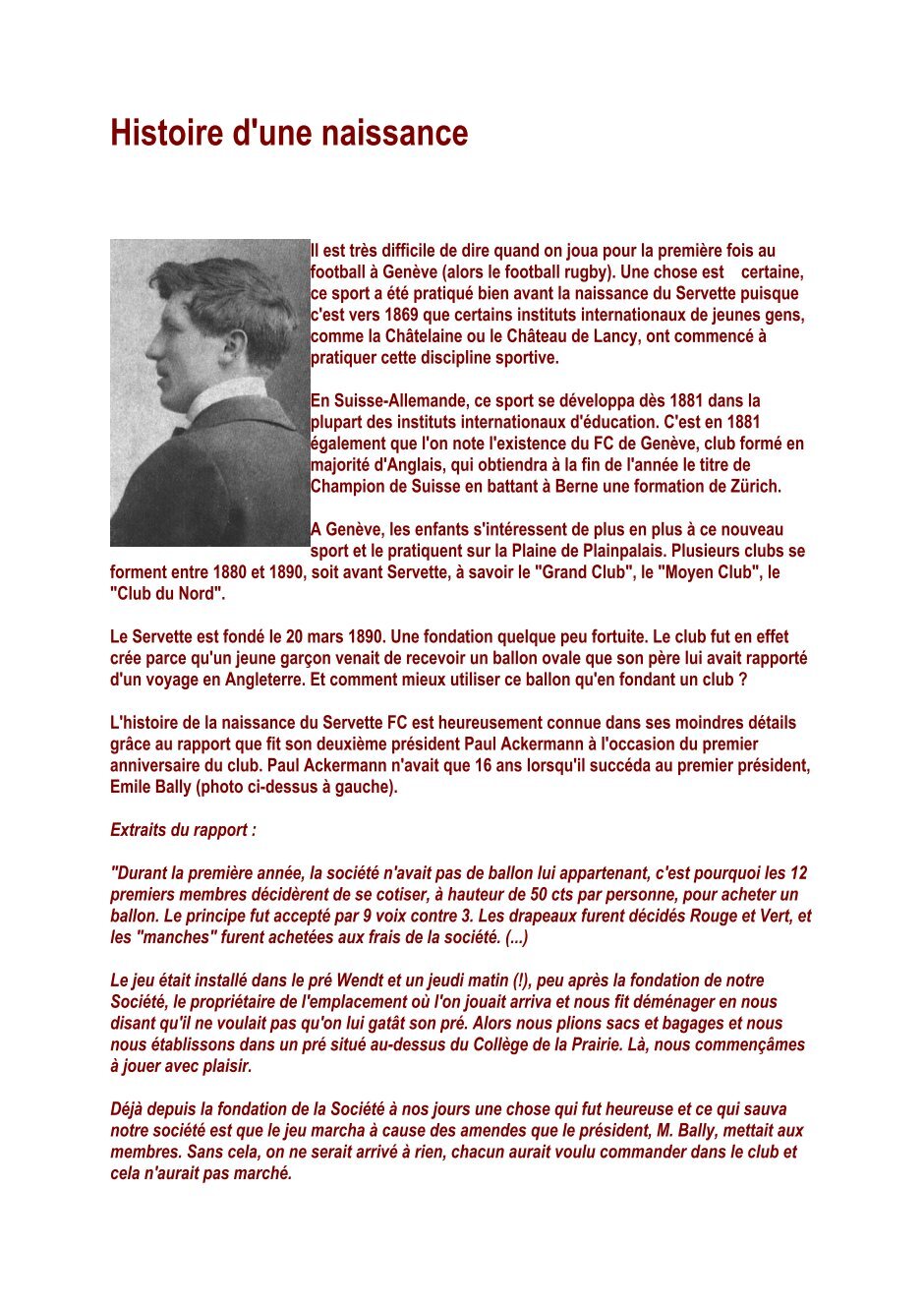 Histoire d'une naissance

Il est très difficile de dire quand on joua pour la première fois au football à Genève (alors le football rugby). Une chose est certaine, ce sport a été pratiqué bien avant la naissance du Servette puisque c'est vers 1869 que certains instituts internationaux de jeunes gens, comme la Châtelaine ou le Château de Lancy, ont commencé à pratiquer cette discipline sportive.

En Suisse-Allemande, ce sport se développa dès 1881 dans la plupart des instituts internationaux d'éducation. C'est en 1881 également que l'on note l'existence du FC de Genève, club formé en majorité d'Anglais, qui obtiendra à la fin de l'année le titre de Champion de Suisse en battant à Berne une formation de Zürich.

A Genève, les enfants s'intéressent de plus en plus à ce nouveau sport et le pratiquent sur la Plaine de Plainpalais. Plusieurs clubs se forment entre 1880 et 1890, soit avant Servette, à savoir le "Grand Club", le "Moyen Club", le "Club du Nord".

Le Servette est fondé le 20 mars 1890. Une fondation quelque peu fortuite. Le club fut en effet crée parce qu'un jeune garçon venait de recevoir un ballon ovale que son père lui avait rapporté d'un voyage en Angleterre. Et comment mieux utiliser ce ballon qu'en fondant un club ?

L'histoire de la naissance du Servette FC est heureusement connue dans ses moindres détails grâce au rapport que fit son deuxième président Paul Ackermann à l'occasion du premier anniversaire du club. Paul Ackermann n'avait que 16 ans lorsqu'il succéda au premier président, Emile Bally (photo ci-dessus à gauche).

Extraits du rapport :

"Durant la première année, la société n'avait pas de ballon lui appartenant, c'est pourquoi les 12 premiers membres décidèrent de se cotiser, à hauteur de 50 cts par personne, pour acheter un ballon. Le principe fut accepté par 9 voix contre 3. Les drapeaux furent décidés Rouge et Vert, et les "manches" furent achetées aux frais de la société. (...)

Le jeu était installé dans le pré Wendt et un jeudi matin (!), peu après la fondation de notre Société, le propriétaire de l'emplacement où l'on jouait arriva et nous fit déménager en nous disant qu'il ne voulait pas qu'on lui gatât son pré. Alors nous plions sacs et bagages et nous nous établissons dans un pré situé au-dessus du Collège de la Prairie. Là, nous commençâmes à jouer avec plaisir.

Déjà depuis la fondation de la Société à nos jours une chose qui fut heureuse et ce qui sauva notre société est que le jeu marcha à cause des amendes que le président, M. Bally, mettait aux membres. Sans cela, on ne serait arrivé à rien, chacun aurait voulu commander dans le club et cela n'aurait pas marché.